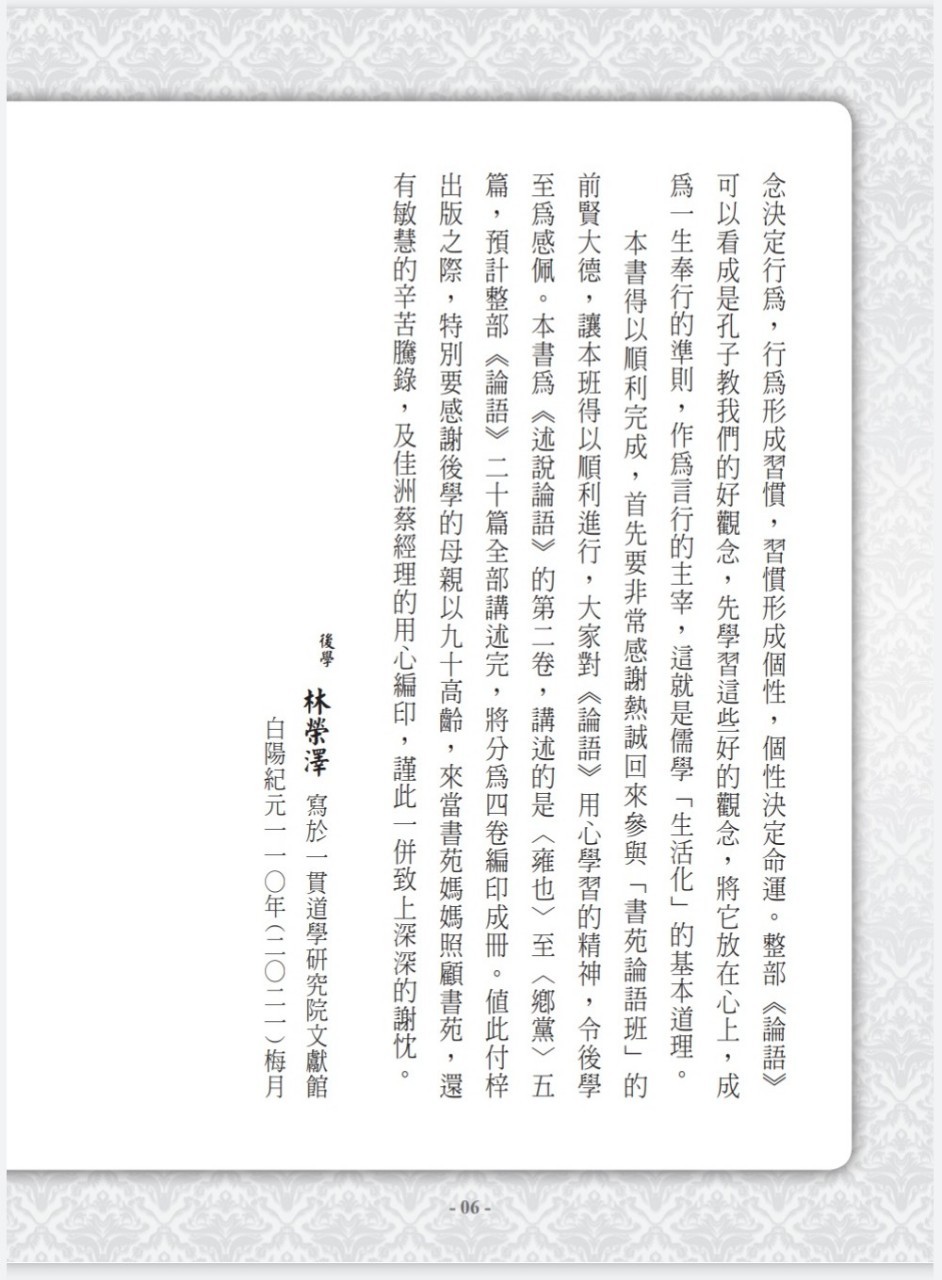 念決定行爲，行爲形成習慣，習慣形成個性，個性決定命運。整部《論語》可以看成是孔子教我們的好觀念，先學習這些好的觀念，將它放在心上，成爲一生奉行的準則，作爲言行的主宰，這就是儒學「生活化」的基本道理。

本書得以順利完成，首先要非常感謝熱誠回來參與「書苑論語班」的前賢大德，讓本班得以順利進行，大家對《論語》用心學習的精神，令後學至爲感佩。本書爲《述說論語》的第二卷，講述的是〈雍也〉至〈鄉黨〉五篇，預計整部《論語》二十篇全部講述完，將分爲四卷編印成冊。值此付梓出版之際，特別要感謝後學的母親以九十高齡，來當書苑媽媽照顧書苑，還有敏慧的辛苦騰錄，及佳洲蔡經理的用心編印，謹此一併致上深深的謝忱。

後學 林榮澤 寫於一貫道學研究院文獻館
白陽紀元一一〇年（二〇二一）梅月

- 06 -